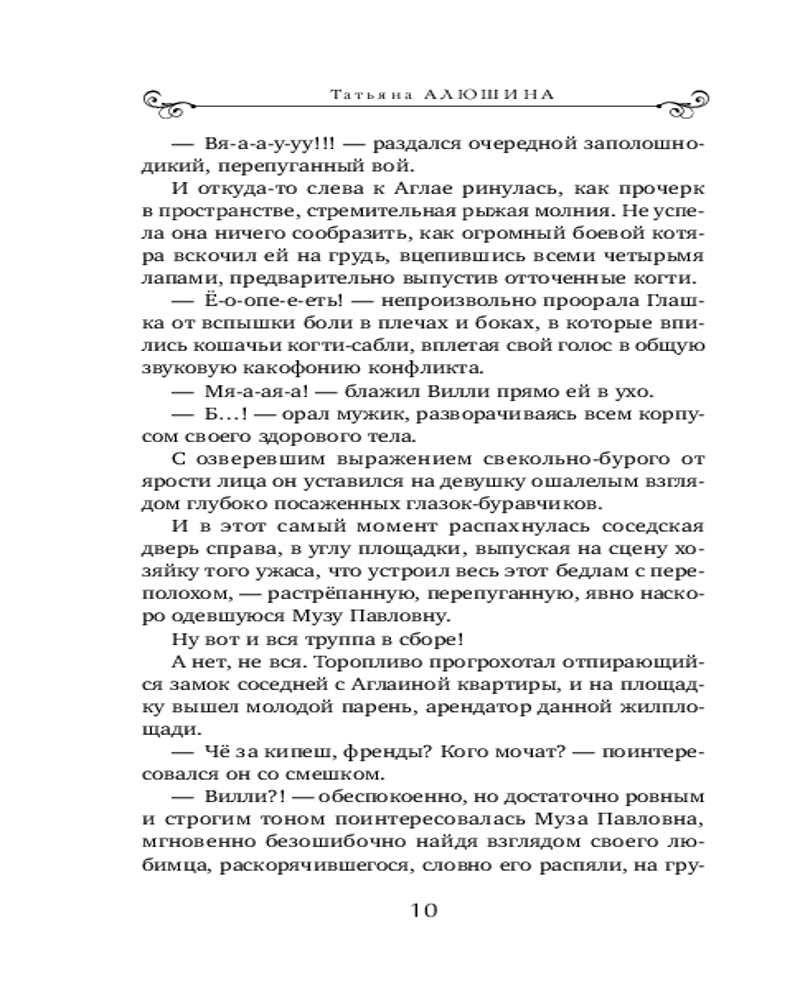 Татьяна АЛЮШИНА

— Вя-а-а-у-уу!!! — раздался очередной заполошно-дикий, перепуганный вой.

И откуда-то слева к Аглае ринулась, как прочерк в пространстве, стремительная рыжая молния. Не успела она ничего сообразить, как огромный боевой котяра вскочил ей на грудь, вцепившись всеми четырьмя лапами, предварительно выпустив отточенные когти.

— Ё-о-опе-е-еть! — непроизвольно проорала Глашка от вспышки боли в плечах и боках, в которые впились кошачьи когти-сабли, вплетая свой голос в общую звуковую какофонию конфликта.

— Мя-а-ая-а! — блажил Вилли прямо ей в ухо.

— Б…! — орал мужик, разворачиваясь всем корпусом своего здорового тела.

С озверевшим выражением свекольно-бурого от ярости лица он уставился на девушку ошалелым взглядом глубоко посаженных глазок-буравчиков.

И в этот самый момент распахнулась соседская дверь справа, в углу площадки, выпуская на сцену хозяйку того ужаса, что устроил весь этот бедлам с переполохом, — растрёпанную, перепуганную, явно наскоро одевшуюся Музу Павловну.

Ну вот и вся труппа в сборе!

А нет, не вся. Торопливо прогрохотал отпирающийся замок соседней с Аглаиной квартиры, и на площадку вышел молодой парень, арендатор данной жилплощади.

— Чё за кипеш, френды? Кого мочат? — поинтересовался он со смешком.

— Вилли?! — обеспокоенно, но достаточно ровным и строгим тоном поинтересовалась Муза Павловна, мгновенно безошибочно найдя взглядом своего любимца, раскорячившегося, словно его распяли, на гру-

10